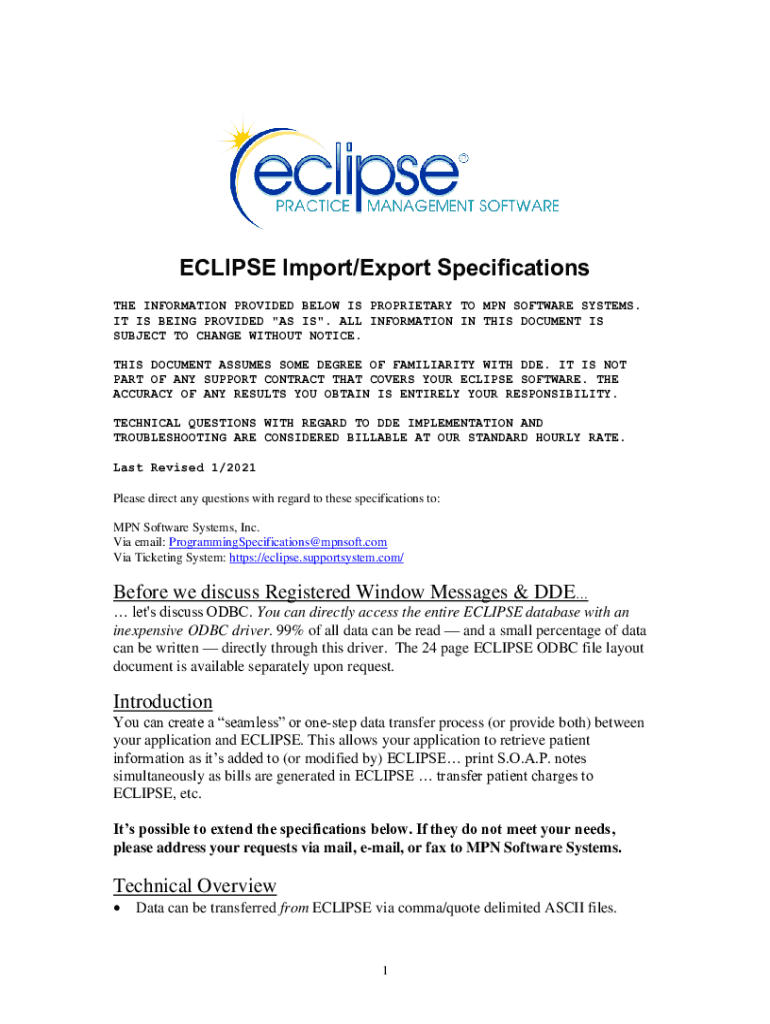 eclipse®
PRACTICE MANAGEMENT SOFTWARE

ECLIPSE Import/Export Specifications

THE INFORMATION PROVIDED BELOW IS PROPRIETARY TO MPN SOFTWARE SYSTEMS. IT IS BEING PROVIDED "AS IS". ALL INFORMATION IN THIS DOCUMENT IS SUBJECT TO CHANGE WITHOUT NOTICE.

THIS DOCUMENT ASSUMES SOME DEGREE OF FAMILIARITY WITH DDE. IT IS NOT PART OF ANY SUPPORT CONTRACT THAT COVERS YOUR ECLIPSE SOFTWARE. THE ACCURACY OF ANY RESULTS YOU OBTAIN IS ENTIRELY YOUR RESPONSIBILITY.

TECHNICAL QUESTIONS WITH REGARD TO DDE IMPLEMENTATION AND TROUBLESHOOTING ARE CONSIDERED BILLABLE AT OUR STANDARD HOURLY RATE.

Last Revised 1/2021

Please direct any questions with regard to these specifications to:

MPN Software Systems, Inc.
Via email: ProgrammingSpecifications@mpnsoft.com
Via Ticketing System: https://eclipse.supportsystem.com/

Before we discuss Registered Window Messages & DDE…

… let's discuss ODBC. You can directly access the entire ECLIPSE database with an inexpensive ODBC driver. 99% of all data can be read — and a small percentage of data can be written — directly through this driver. The 24 page ECLIPSE ODBC file layout document is available separately upon request.

Introduction

You can create a “seamless” or one-step data transfer process (or provide both) between your application and ECLIPSE. This allows your application to retrieve patient information as it’s added to (or modified by) ECLIPSE… print S.O.A.P. notes simultaneously as bills are generated in ECLIPSE … transfer patient charges to ECLIPSE, etc.

It’s possible to extend the specifications below. If they do not meet your needs, please address your requests via mail, e-mail, or fax to MPN Software Systems.

Technical Overview

• Data can be transferred from ECLIPSE via comma/quote delimited ASCII files.

1